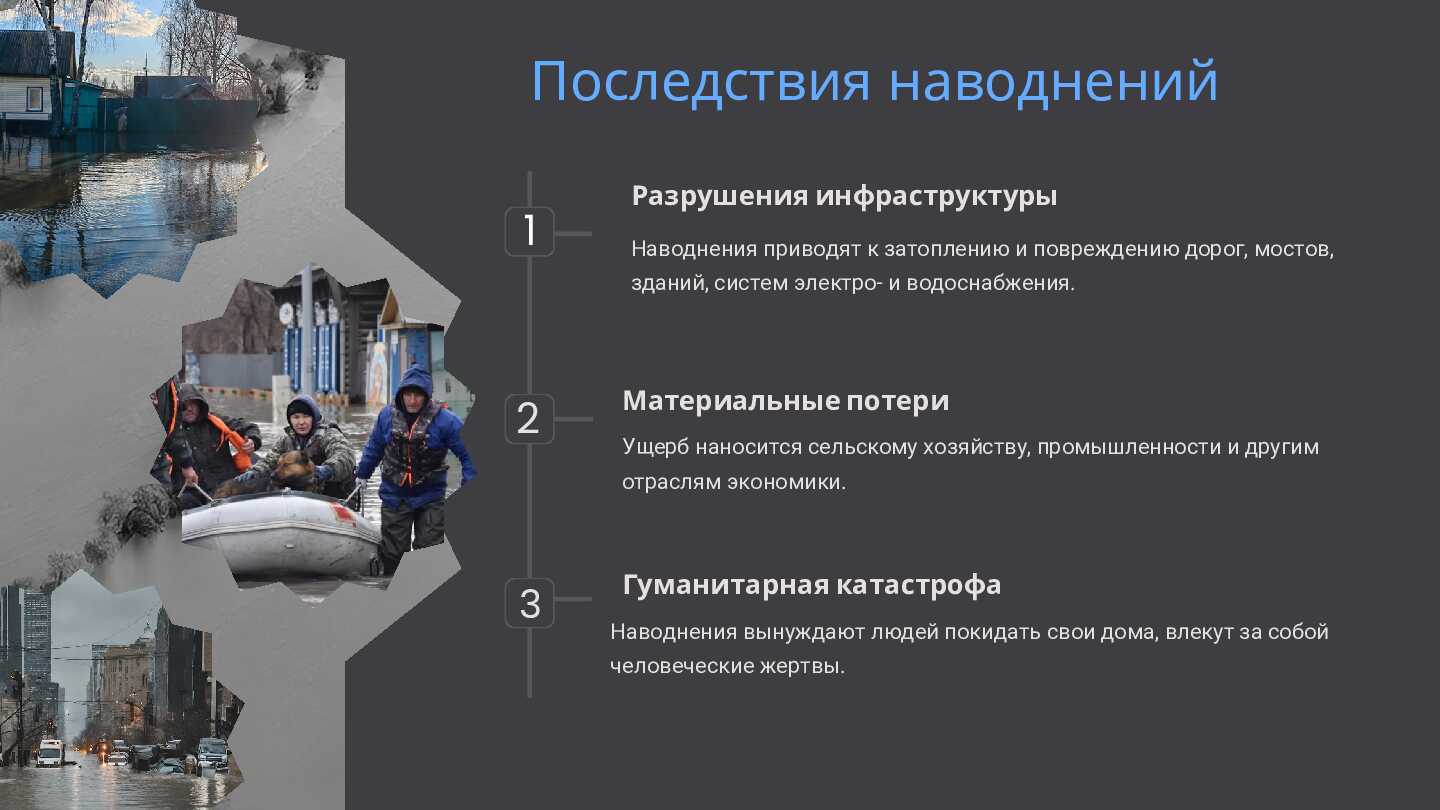 Последствия наводнений

1

Разрушения инфраструктуры

Наводнения приводят к затоплению и повреждению дорог, мостов, зданий, систем электро- и водоснабжения.

2

Материальные потери

Ущерб наносится сельскому хозяйству, промышленности и другим отраслям экономики.

3

Гуманитарная катастрофа

Наводнения вынуждают людей покидать свои дома, влекут за собой человеческие жертвы.